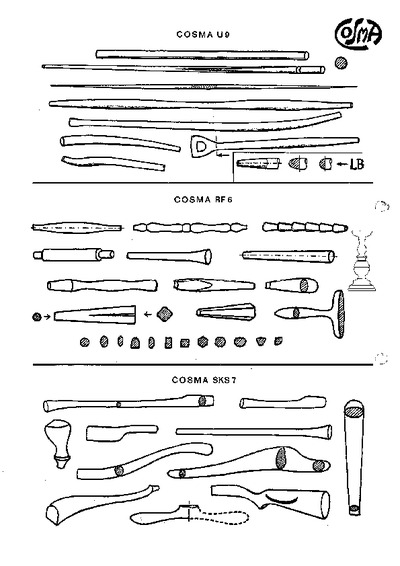 COSMA U9

COSMA

LB

COSMA RF6

COSMA SKS7